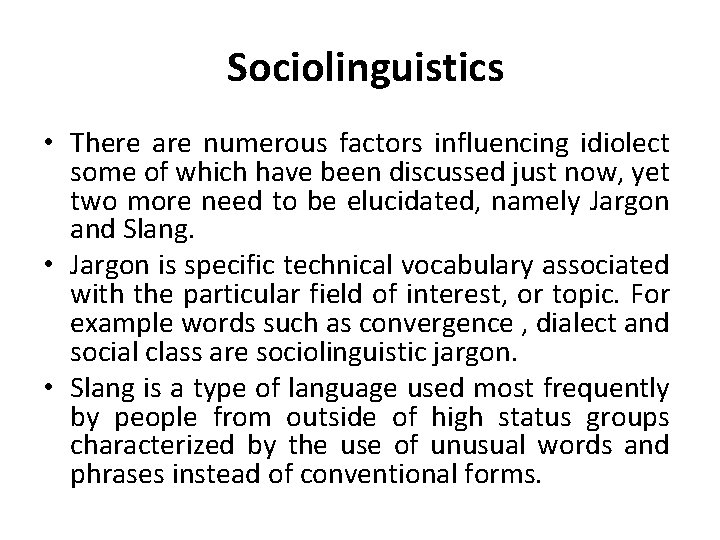 Sociolinguistics

• There are numerous factors influencing idiolect some of which have been discussed just now, yet two more need to be elucidated, namely Jargon and Slang.
• Jargon is specific technical vocabulary associated with the particular field of interest, or topic. For example words such as convergence , dialect and social class are sociolinguistic jargon.
• Slang is a type of language used most frequently by people from outside of high status groups characterized by the use of unusual words and phrases instead of conventional forms.